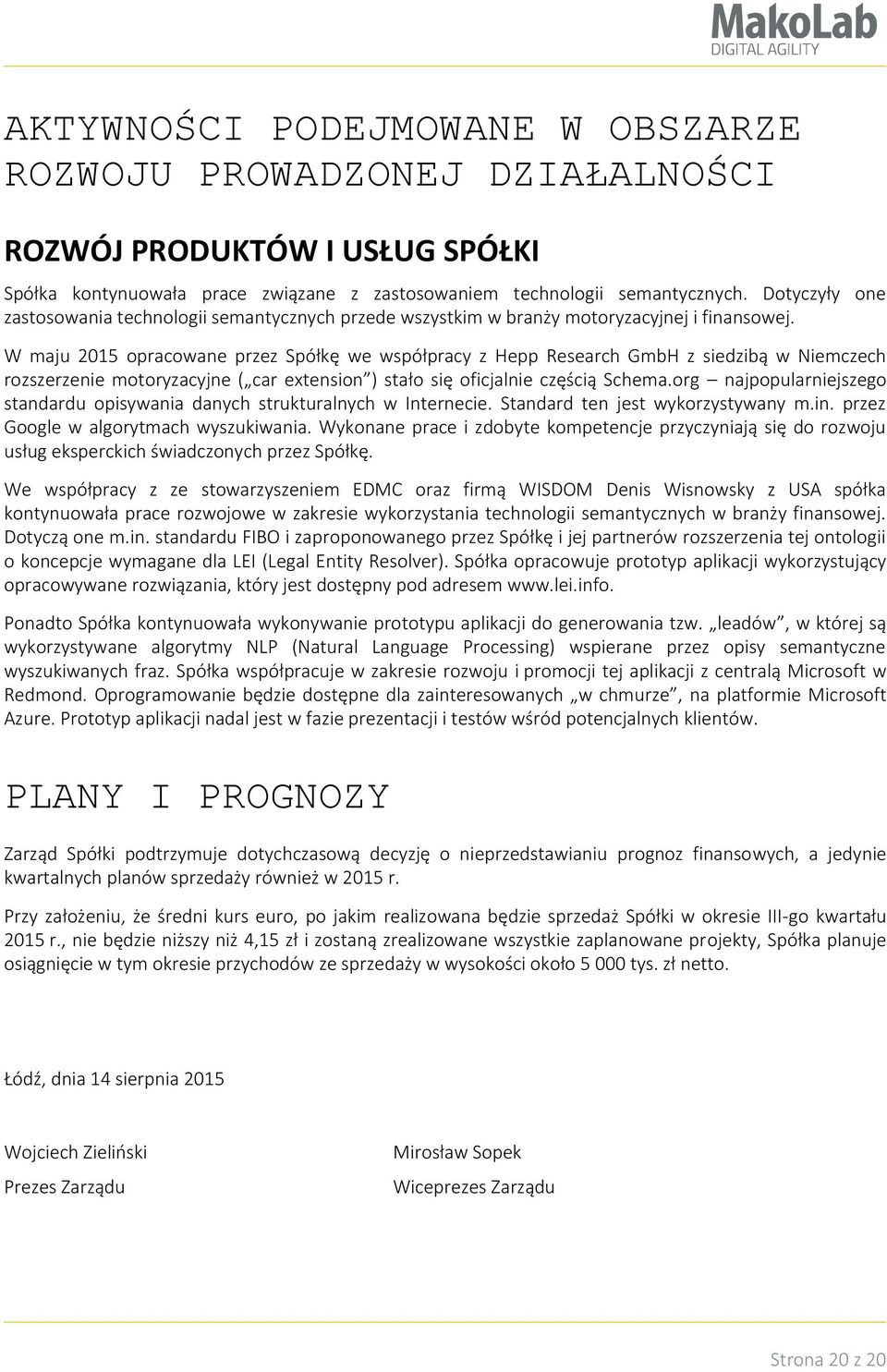 MakoLab
DIGITAL AGILITY

AKTYWNOŚCI PODEJMOWANE W OBSZARZE ROZWOJU PROWADZONEJ DZIAŁALNOŚCI

ROZWÓJ PRODUKTÓW I USŁUG SPÓŁKI

Spółka kontynuowała prace związane z zastosowaniem technologii semantycznych. Dotyczyły one zastosowania technologii semantycznych przede wszystkim w branży motoryzacyjnej i finansowej.

W maju 2015 opracowane przez Spółkę we współpracy z Hepp Research GmbH z siedzibą w Niemczech rozszerzenie motoryzacyjne („car extension") stało się oficjalnie częścią Schema.org – najpopularniejszego standardu opisywania danych strukturalnych w Internecie. Standard ten jest wykorzystywany m.in. przez Google w algorytmach wyszukiwania. Wykonane prace i zdobyte kompetencje przyczyniają się do rozwoju usług eksperckich świadczonych przez Spółkę.

We współpracy z ze stowarzyszeniem EDMC oraz firmą WISDOM Denis Wisnowsky z USA spółka kontynuowała prace rozwojowe w zakresie wykorzystania technologii semantycznych w branży finansowej. Dotyczą one m.in. standardu FIBO i zaproponowanego przez Spółkę i jej partnerów rozszerzenia tej ontologii o koncepcje wymagane dla LEI (Legal Entity Resolver). Spółka opracowuje prototyp aplikacji wykorzystujący opracowywane rozwiązania, który jest dostępny pod adresem www.lei.info.

Ponadto Spółka kontynuowała wykonywanie prototypu aplikacji do generowania tzw. „leadów", w której są wykorzystywane algorytmy NLP (Natural Language Processing) wspierane przez opisy semantyczne wyszukiwanych fraz. Spółka współpracuje w zakresie rozwoju i promocji tej aplikacji z centralą Microsoft w Redmond. Oprogramowanie będzie dostępne dla zainteresowanych „w chmurze", na platformie Microsoft Azure. Prototyp aplikacji nadal jest w fazie prezentacji i testów wśród potencjalnych klientów.

PLANY I PROGNOZY

Zarząd Spółki podtrzymuje dotychczasową decyzję o nieprzedstawianiu prognoz finansowych, a jedynie kwartalnych planów sprzedaży również w 2015 r.

Przy założeniu, że średni kurs euro, po jakim realizowana będzie sprzedaż Spółki w okresie III-go kwartału 2015 r., nie będzie niższy niż 4,15 zł i zostaną zrealizowane wszystkie zaplanowane projekty, Spółka planuje osiągnięcie w tym okresie przychodów ze sprzedaży w wysokości około 5 000 tys. zł netto.

Łódź, dnia 14 sierpnia 2015

Wojciech Zieliński
Prezes Zarządu

Mirosław Sopek
Wiceprezes Zarządu

Strona 20 z 20